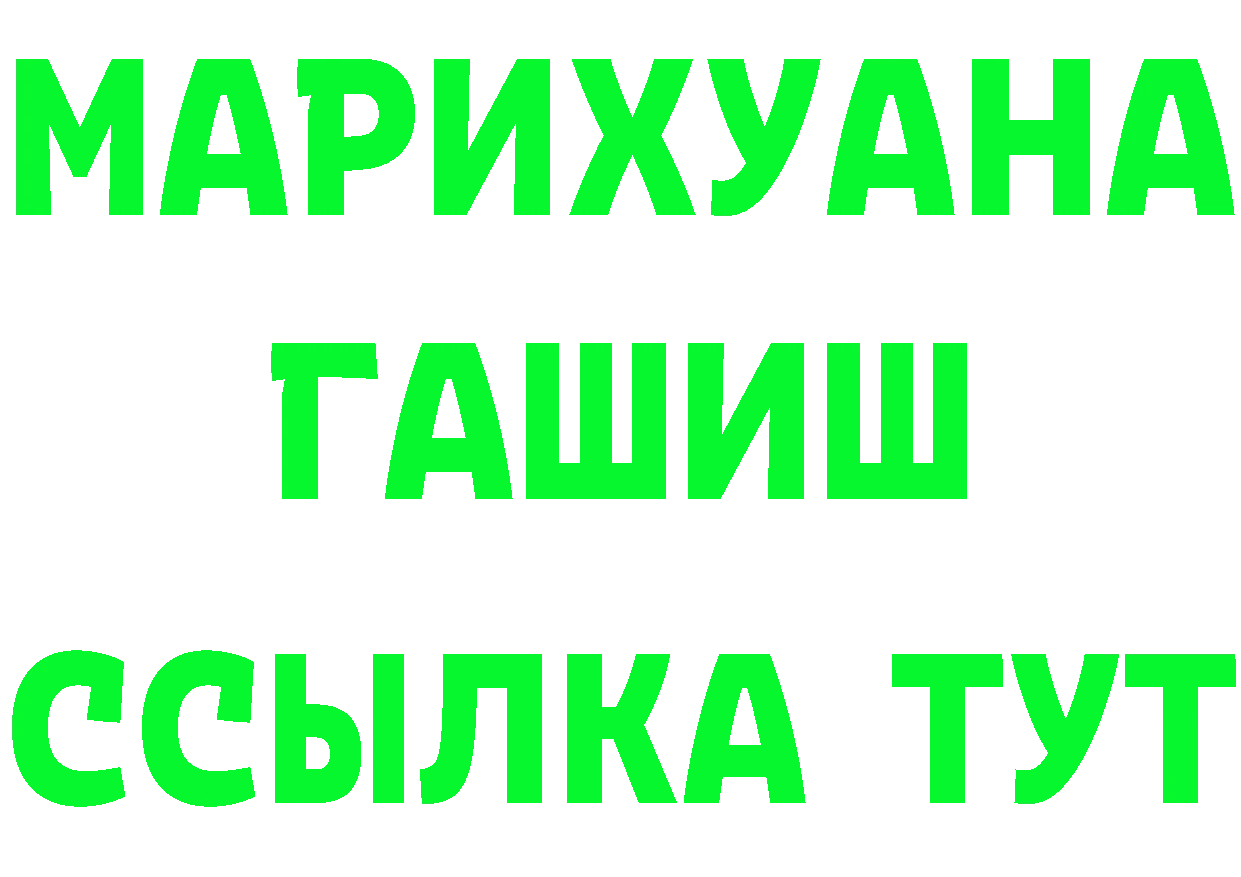 МАРИХУАНА
ГАШИШ
ССЫЛКА ТУТ